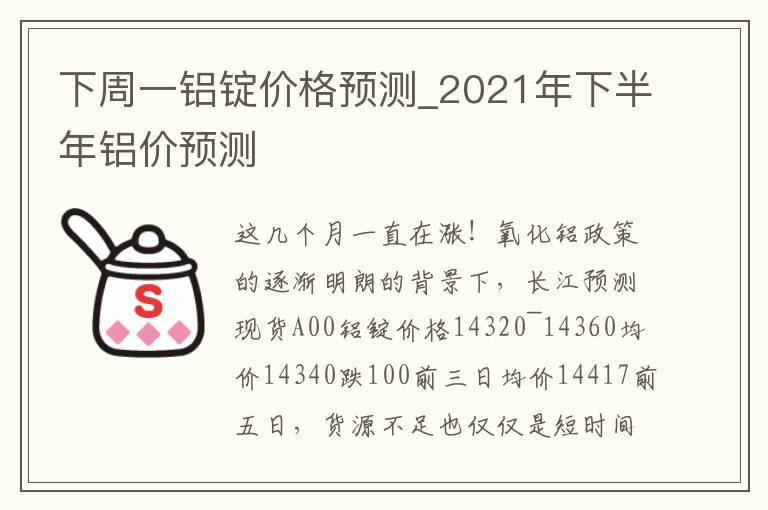 下周一铝锭价格预测_2021年下半年铝价预测

S

这几个月一直在涨！氧化铝政策的逐渐明朗的背景下，长江预测现货A00铝锭价格14320¯14360均价14340跌100前三日均价14417前五日，货源不足也仅仅是短时间